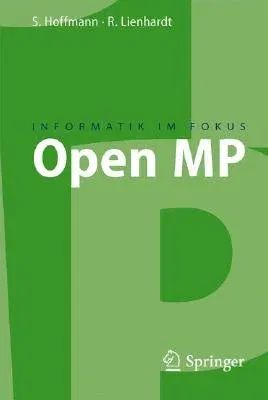 S. Hoffmann · R. Lienhardt

INFORMATIK IM FOKUS

Open MP

Springer